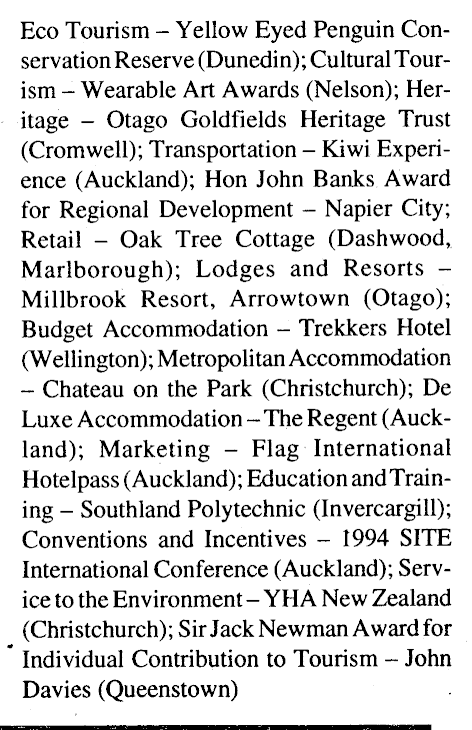 Eco Tourism – Yellow Eyed Penguin Conservation Reserve (Dunedin); Cultural Tourism – Wearable Art Awards (Nelson); Heritage – Otago Goldfields Heritage Trust (Cromwell); Transportation – Kiwi Experience (Auckland); Hon John Banks Award for Regional Development – Napier City; Retail – Oak Tree Cottage (Dashwood, Marlborough); Lodges and Resorts – Millbrook Resort, Arrowtown (Otago); Budget Accommodation – Trekkers Hotel (Wellington); Metropolitan Accommodation – Chateau on the Park (Christchurch); De Luxe Accommodation – The Regent (Auckland); Marketing – Flag International Hotelpass (Auckland); Education and Training – Southland Polytechnic (Invercargill); Conventions and Incentives – 1994 SITE International Conference (Auckland); Service to the Environment – YHA New Zealand (Christchurch); Sir Jack Newman Award for Individual Contribution to Tourism – John Davies (Queenstown)